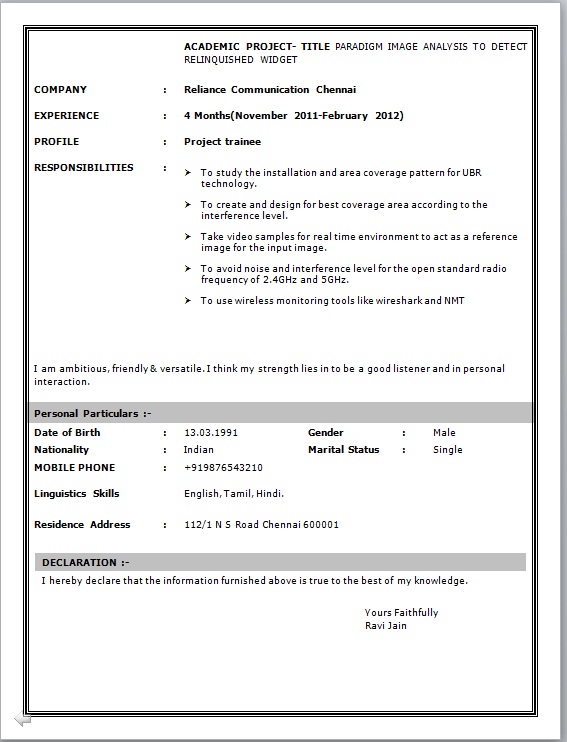 ACADEMIC PROJECT- TITLE PARADIGM IMAGE ANALYSIS TO DETECT RELINQUISHED WIDGET

COMPANY : Reliance Communication Chennai

EXPERIENCE : 4 Months(November 2011-February 2012)

PROFILE : Project trainee

RESPONSIBILITIES :

➤ To study the installation and area coverage pattern for UBR technology.

➤ To create and design for best coverage area according to the interference level.

➤ Take video samples for real time environment to act as a reference image for the input image.

➤ To avoid noise and interference level for the open standard radio frequency of 2.4GHz and 5GHz.

➤ To use wireless monitoring tools like wireshark and NMT

I am ambitious, friendly & versatile. I think my strength lies in to be a good listener and in personal interaction.

Personal Particulars :-

Date of Birth : 13.03.1991 Gender : Male

Nationality : Indian Marital Status : Single

MOBILE PHONE : +919876543210

Linguistics Skills English, Tamil, Hindi.

Residence Address : 112/1 N S Road Chennai 600001

DECLARATION :-

I hereby declare that the information furnished above is true to the best of my knowledge.

Yours Faithfully
Ravi Jain